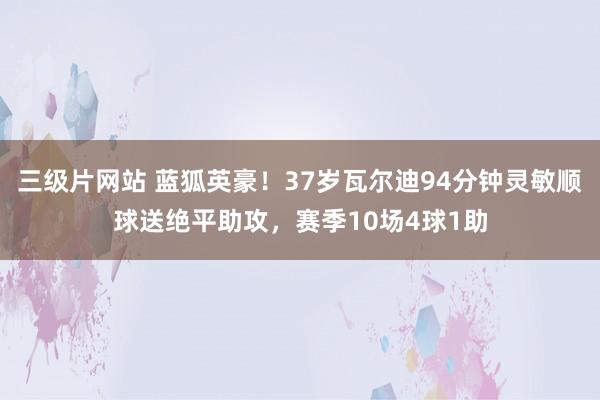 三级片网站 蓝狐英豪！37岁瓦尔迪94分钟灵敏顺球送绝平助攻，赛季10场4球1助